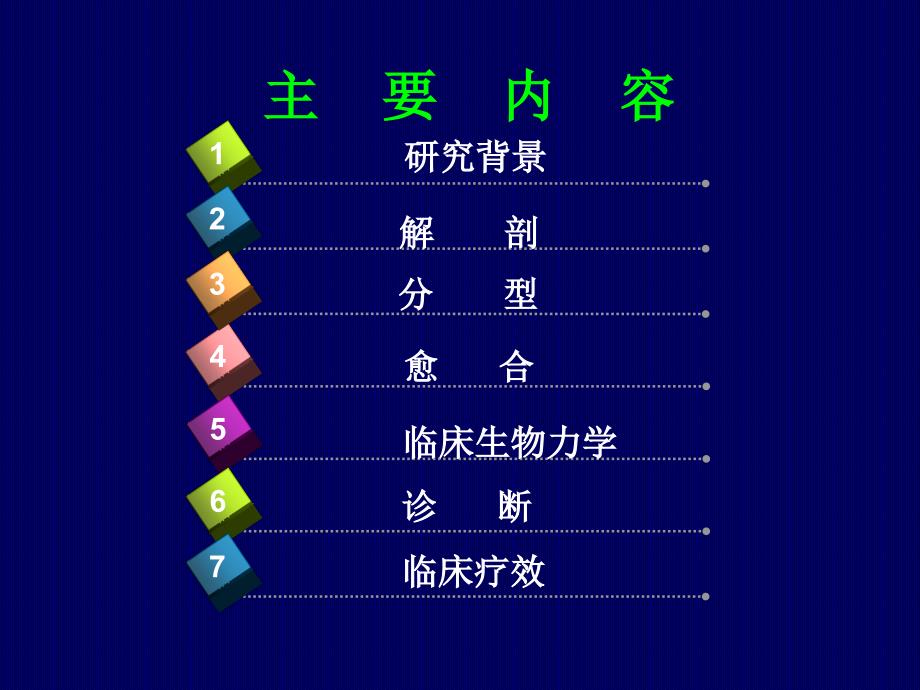 主 要 内 容

1 研究背景

2 解 剖

3 分 型

4 愈 合

5 临床生物力学

6 诊 断

7 临床疗效